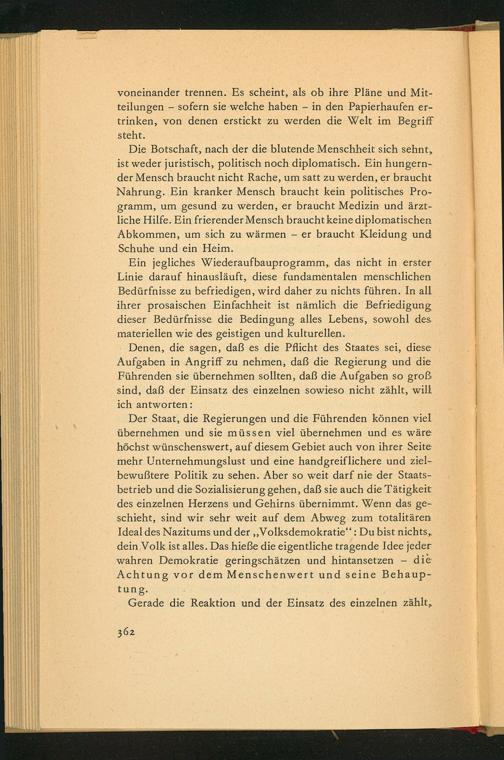 voneinander trennen. Es scheint, als ob ihre Pläne und Mitteilungen – sofern sie welche haben – in den Papierhaufen ertrinken, von denen erstickt zu werden die Welt im Begriff steht.

Die Botschaft, nach der die blutende Menschheit sich sehnt, ist weder juristisch, politisch noch diplomatisch. Ein hungernder Mensch braucht nicht Rache, um satt zu werden, er braucht Nahrung. Ein kranker Mensch braucht kein politisches Programm, um gesund zu werden, er braucht Medizin und ärztliche Hilfe. Ein frierender Mensch braucht keine diplomatischen Abkommen, um sich zu wärmen – er braucht Kleidung und Schuhe und ein Heim.

Ein jegliches Wiederaufbauprogramm, das nicht in erster Linie darauf hinausläuft, diese fundamentalen menschlichen Bedürfnisse zu befriedigen, wird daher zu nichts führen. In all ihrer prosaischen Einfachheit ist nämlich die Befriedigung dieser Bedürfnisse die Bedingung alles Lebens, sowohl des materiellen wie des geistigen und kulturellen.

Denen, die sagen, daß es die Pflicht des Staates sei, diese Aufgaben in Angriff zu nehmen, daß die Regierung und die Führenden sie übernehmen sollten, daß die Aufgaben so groß sind, daß der Einsatz des einzelnen sowieso nicht zählt, will ich antworten:

Der Staat, die Regierungen und die Führenden können viel übernehmen und sie müssen viel übernehmen und es wäre höchst wünschenswert, auf diesem Gebiet auch von ihrer Seite mehr Unternehmungslust und eine handgreiflichere und zielbewußtere Politik zu sehen. Aber so weit darf nie der Staatsbetrieb und die Sozialisierung gehen, daß sie auch die Tätigkeit des einzelnen Herzens und Gehirns übernimmt. Wenn das geschieht, sind wir sehr weit auf dem Abweg zum totalitären Ideal des Nazitums und der „Volksdemokratie“: Du bist nichts, dein Volk ist alles. Das hieße die eigentliche tragende Idee jeder wahren Demokratie geringschätzen und hintansetzen – die Achtung vor dem Menschenwert und seine Behauptung.

Gerade die Reaktion und der Einsatz des einzelnen zählt,

362